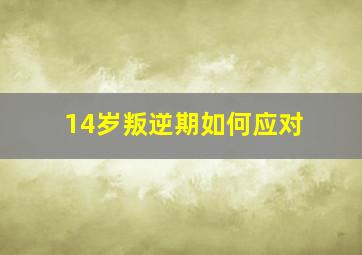 14岁叛逆期如何应对